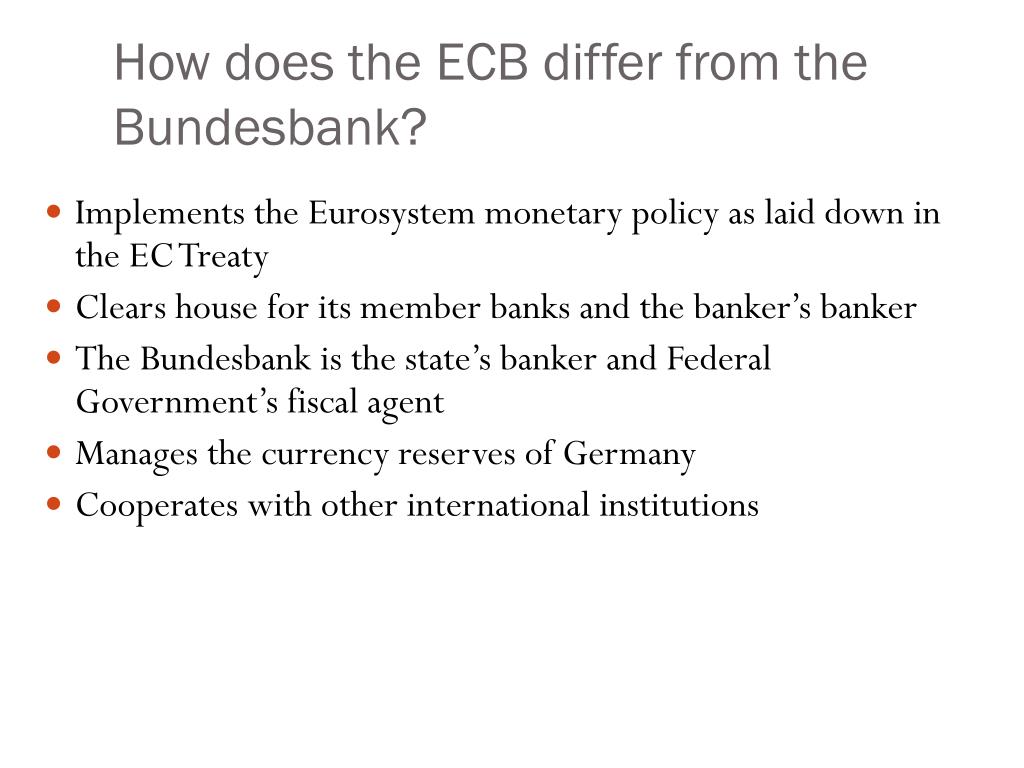 How does the ECB differ from the Bundesbank?

• Implements the Eurosystem monetary policy as laid down in the EC Treaty
• Clears house for its member banks and the banker's banker
• The Bundesbank is the state's banker and Federal Government's fiscal agent
• Manages the currency reserves of Germany
• Cooperates with other international institutions